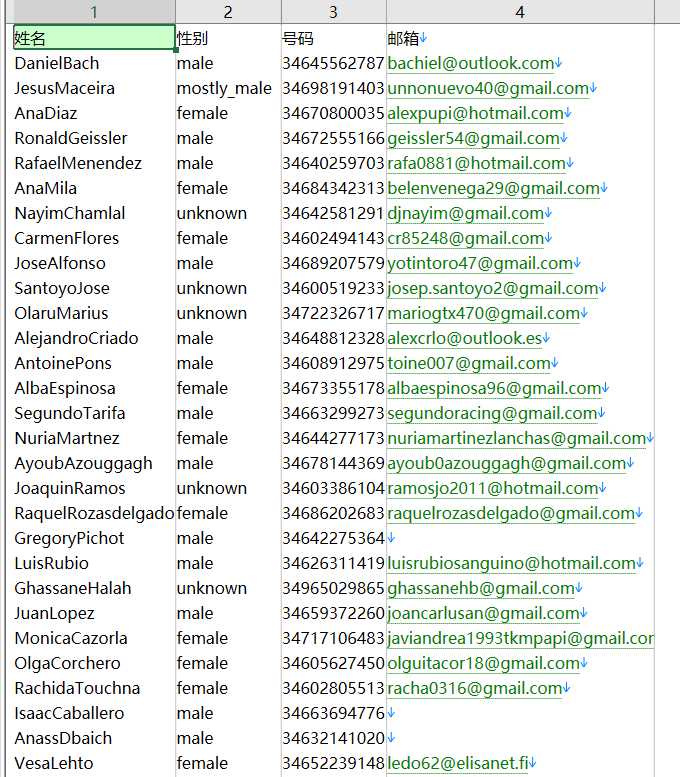 | 1 | 2 | 3 | 4 |
|---|---|---|---|
| 姓名 | 性别 | 号码 | 邮箱 |
| DanielBach | male | 34645562787 | bachiel@outlook.com |
| JesusMaceira | mostly_male | 34698191403 | unnonuevo40@gmail.com |
| AnaDiaz | female | 34670800035 | alexpupi@hotmail.com |
| RonaldGeissler | male | 34672555166 | geissler54@gmail.com |
| RafaelMenendez | male | 34640259703 | rafa0881@hotmail.com |
| AnaMila | female | 34684342313 | belenvenega29@gmail.com |
| NayimChamlal | unknown | 34642581291 | djnayim@gmail.com |
| CarmenFlores | female | 34602494143 | cr85248@gmail.com |
| JoseAlfonso | male | 34689207579 | yotintoro47@gmail.com |
| SantoyoJose | unknown | 34600519233 | josep.santoyo2@gmail.com |
| OlaruMarius | unknown | 34722326717 | mariogtx470@gmail.com |
| AlejandroCriado | male | 34648812328 | alexcrlo@outlook.es |
| AntoinePons | male | 34608912975 | toine007@gmail.com |
| AlbaEspinosa | female | 34673355178 | albaespinosa96@gmail.com |
| SegundoTarifa | male | 34663299273 | segundoracing@gmail.com |
| NuriaMartnez | female | 34644277173 | nuriamartinezlanchas@gmail.com |
| AyoubAzouggagh | male | 34678144369 | ayoub0azouggagh@gmail.com |
| JoaquinRamos | unknown | 34603386104 | ramosjo2011@hotmail.com |
| RaquelRozasdelgado | female | 34686202683 | raquelrozasdelgado@gmail.com |
| GregoryPichot | male | 34642275364 | |
| LuisRubio | male | 34626311419 | luisrubiosanguino@hotmail.com |
| GhassaneHalah | unknown | 34965029865 | ghassanehb@gmail.com |
| JuanLopez | male | 34659372260 | joancarlusan@gmail.com |
| MonicaCazorla | female | 34717106483 | javiandrea1993tkmpapi@gmail.cor |
| OlgaCorchero | female | 34605627450 | olguitacor18@gmail.com |
| RachidaTouchna | female | 34602805513 | racha0316@gmail.com |
| IsaacCaballero | male | 34663694776 | |
| AnassDbaich | male | 34632141020 | |
| VesaLehto | female | 34652239148 | ledo62@elisanet.fi |